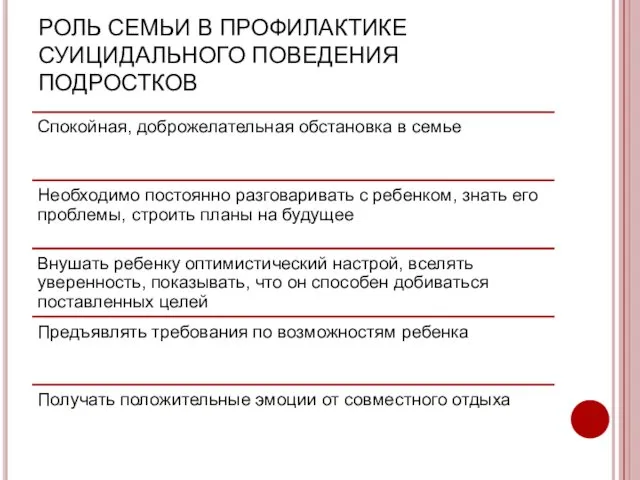 РОЛЬ СЕМЬИ В ПРОФИЛАКТИКЕ СУИЦИДАЛЬНОГО ПОВЕДЕНИЯ ПОДРОСТКОВ

Спокойная, доброжелательная обстановка в семье

Необходимо постоянно разговаривать с ребенком, знать его проблемы, строить планы на будущее

Внушать ребенку оптимистический настрой, вселять уверенность, показывать, что он способен добиваться поставленных целей

Предъявлять требования по возможностям ребенка

Получать положительные эмоции от совместного отдыха